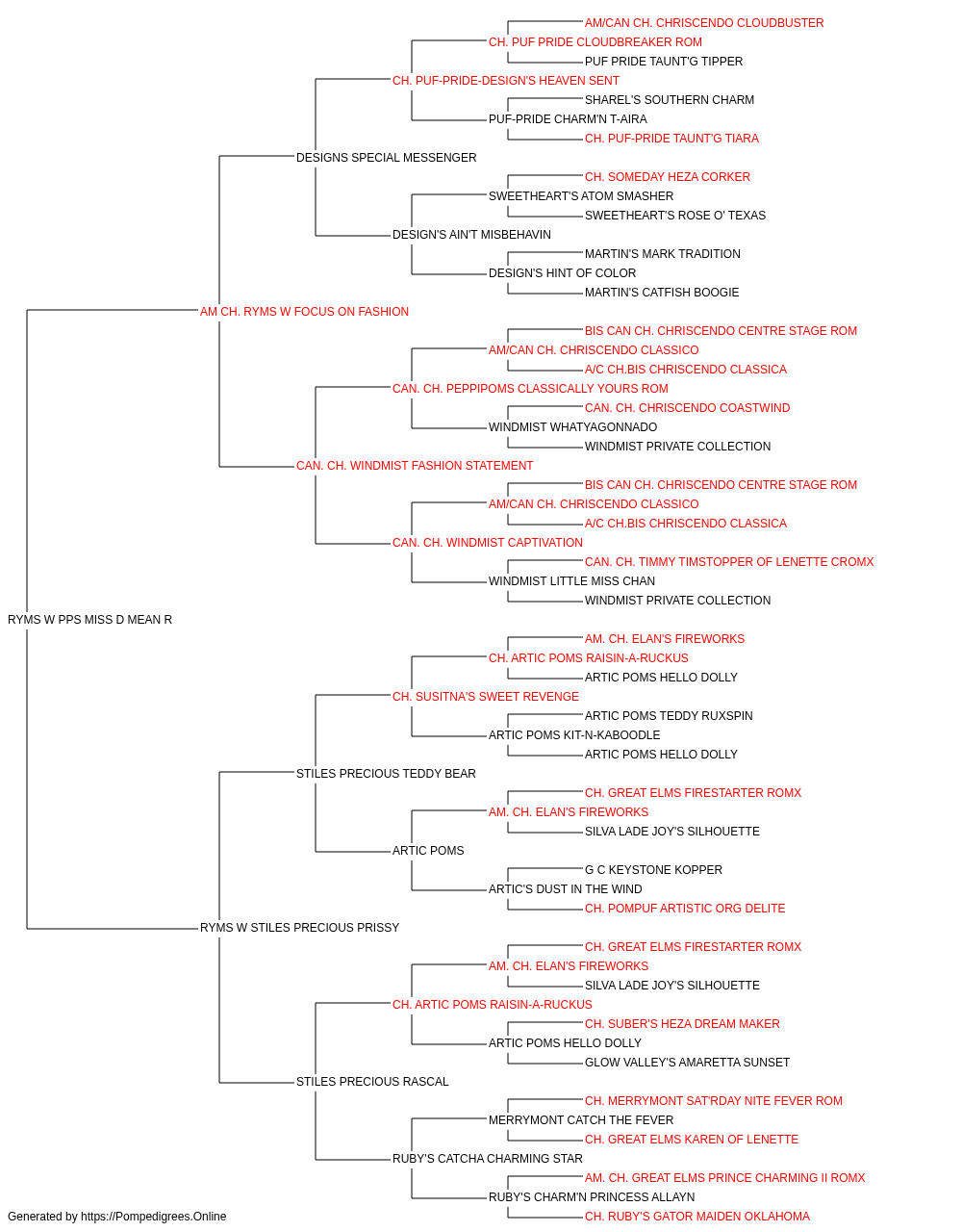 AM/CAN CH. CHRISCENDO CLOUDBUSTER
CH. PUF PRIDE CLOUDBREAKER ROM
PUF PRIDE TAUNT'G TIPPER
CH. PUF-PRIDE-DESIGN'S HEAVEN SENT
SHAREL'S SOUTHERN CHARM
PUF-PRIDE CHARM'N T-AIRA
CH. PUF-PRIDE TAUNT'G TIARA
DESIGNS SPECIAL MESSENGER
CH. SOMEDAY HEZA CORKER
SWEETHEART'S ATOM SMASHER
SWEETHEART'S ROSE O' TEXAS
DESIGN'S AIN'T MISBEHAVIN
MARTIN'S MARK TRADITION
DESIGN'S HINT OF COLOR
MARTIN'S CATFISH BOOGIE
AM CH. RYMS W FOCUS ON FASHION
BIS CAN CH. CHRISCENDO CENTRE STAGE ROM
AM/CAN CH. CHRISCENDO CLASSICO
A/C CH.BIS CHRISCENDO CLASSICA
CAN. CH. PEPPIPOMS CLASSICALLY YOURS ROM
CAN. CH. CHRISCENDO COASTWIND
WINDMIST WHATYAGONNADO
WINDMIST PRIVATE COLLECTION
CAN. CH. WINDMIST FASHION STATEMENT
BIS CAN CH. CHRISCENDO CENTRE STAGE ROM
AM/CAN CH. CHRISCENDO CLASSICO
A/C CH.BIS CHRISCENDO CLASSICA
CAN. CH. WINDMIST CAPTIVATION
CAN. CH. TIMMY TIMSTOPPER OF LENETTE CROMX
WINDMIST LITTLE MISS CHAN
WINDMIST PRIVATE COLLECTION
RYMS W PPS MISS D MEAN R
AM. CH. ELAN'S FIREWORKS
CH. ARTIC POMS RAISIN-A-RUCKUS
ARTIC POMS HELLO DOLLY
CH. SUSITNA'S SWEET REVENGE
ARTIC POMS TEDDY RUXSPIN
ARTIC POMS KIT-N-KABOODLE
ARTIC POMS HELLO DOLLY
STILES PRECIOUS TEDDY BEAR
CH. GREAT ELMS FIRESTARTER ROMX
AM. CH. ELAN'S FIREWORKS
SILVA LADE JOY'S SILHOUETTE
ARTIC POMS
G C KEYSTONE KOPPER
ARTIC'S DUST IN THE WIND
CH. POMPUF ARTISTIC ORG DELITE
RYMS W STILES PRECIOUS PRISSY
CH. GREAT ELMS FIRESTARTER ROMX
AM. CH. ELAN'S FIREWORKS
SILVA LADE JOY'S SILHOUETTE
CH. ARTIC POMS RAISIN-A-RUCKUS
CH. SUBER'S HEZA DREAM MAKER
ARTIC POMS HELLO DOLLY
GLOW VALLEY'S AMARETTA SUNSET
STILES PRECIOUS RASCAL
CH. MERRYMONT SAT'RDAY NITE FEVER ROM
MERRYMONT CATCH THE FEVER
CH. GREAT ELMS KAREN OF LENETTE
RUBY'S CATCHA CHARMING STAR
AM. CH. GREAT ELMS PRINCE CHARMING II ROMX
RUBY'S CHARM'N PRINCESS ALLAYN
CH. RUBY'S GATOR MAIDEN OKLAHOMA
Generated by https://Pompedigrees.Online